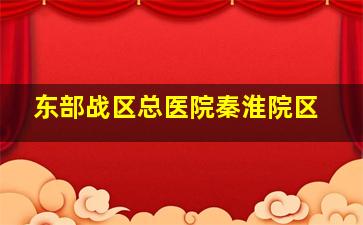 东部战区总医院秦淮院区